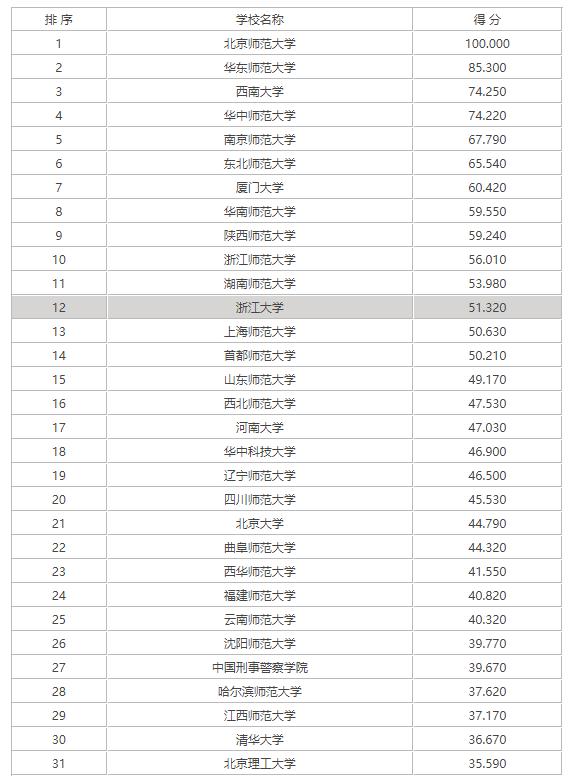 | 排序 | 学校名称 | 得分 |
|---|---|---|
| 1 | 北京师范大学 | 100.000 |
| 2 | 华东师范大学 | 85.300 |
| 3 | 西南大学 | 74.250 |
| 4 | 华中师范大学 | 74.220 |
| 5 | 南京师范大学 | 67.790 |
| 6 | 东北师范大学 | 65.540 |
| 7 | 厦门大学 | 60.420 |
| 8 | 华南师范大学 | 59.550 |
| 9 | 陕西师范大学 | 59.240 |
| 10 | 浙江师范大学 | 56.010 |
| 11 | 湖南师范大学 | 53.980 |
| 12 | 浙江大学 | 51.320 |
| 13 | 上海师范大学 | 50.630 |
| 14 | 首都师范大学 | 50.210 |
| 15 | 山东师范大学 | 49.170 |
| 16 | 西北师范大学 | 47.530 |
| 17 | 河南大学 | 47.030 |
| 18 | 华中科技大学 | 46.900 |
| 19 | 辽宁师范大学 | 46.500 |
| 20 | 四川师范大学 | 45.530 |
| 21 | 北京大学 | 44.790 |
| 22 | 曲阜师范大学 | 44.320 |
| 23 | 西华师范大学 | 41.550 |
| 24 | 福建师范大学 | 40.820 |
| 25 | 云南师范大学 | 40.320 |
| 26 | 沈阳师范大学 | 39.770 |
| 27 | 中国刑事警察学院 | 39.670 |
| 28 | 哈尔滨师范大学 | 37.620 |
| 29 | 江西师范大学 | 37.170 |
| 30 | 清华大学 | 36.670 |
| 31 | 北京理工大学 | 35.590 |